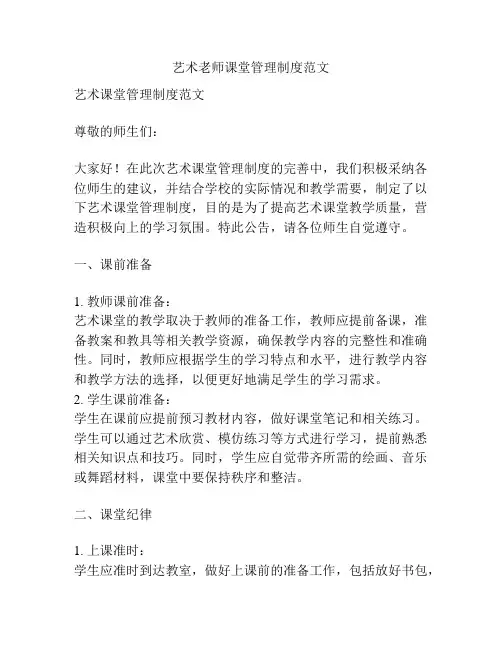 艺术老师课堂管理制度范文

艺术课堂管理制度范文

尊敬的师生们：

大家好！在此次艺术课堂管理制度的完善中，我们积极采纳各位师生的建议，并结合学校的实际情况和教学需要，制定了以下艺术课堂管理制度，目的是为了提高艺术课堂教学质量，营造积极向上的学习氛围。特此公告，请各位师生自觉遵守。

一、课前准备

1. 教师课前准备：
艺术课堂的教学取决于教师的准备工作，教师应提前备课，准备教案和教具等相关教学资源，确保教学内容的完整性和准确性。同时，教师应根据学生的学习特点和水平，进行教学内容和教学方法的选择，以便更好地满足学生的学习需求。
2. 学生课前准备：
学生在课前应提前预习教材内容，做好课堂笔记和相关练习。学生可以通过艺术欣赏、模仿练习等方式进行学习，提前熟悉相关知识点和技巧。同时，学生应自觉带齐所需的绘画、音乐或舞蹈材料，课堂中要保持秩序和整洁。

二、课堂纪律

1. 上课准时：
学生应准时到达教室，做好上课前的准备工作，包括放好书包，